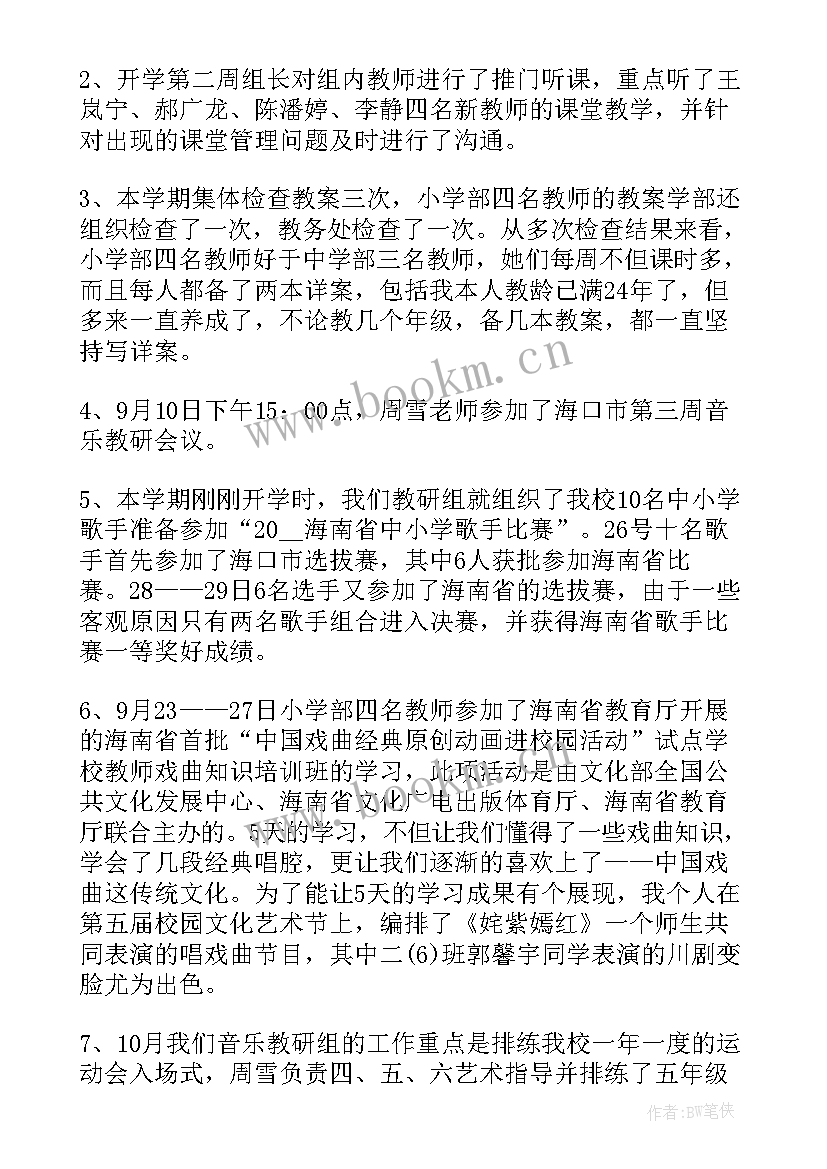 2、开学第二周组长对组内教师进行了推门听课，重点听了王岚宁、郝广龙、陈潘婷、李静四名新教师的课堂教学，并针对出现的课堂管理问题及时进行了沟通。

3、本学期集体检查教案三次，小学部四名教师的教案学部还组织检查了一次，教务处检查了一次。从多次检查结果来看，小学部四名教师好于中学部三名教师，她们每周不但课时多，而且每人都备了两本详案，包括我本人教龄已满24年了，但多来一直养成了，不论教几个年级，备几本教案，都一直坚持写详案。

4、9月10日下午15：00点，周雪老师参加了海口市第三周音乐教研会议。

5、本学期刚刚开学时，我们教研组就组织了我校10名中小学歌手准备参加“20__海南省中小学歌手比赛”。26号十名歌手首先参加了海口市选拔赛，其中6人获批参加海南省比赛。28——29日6名选手又参加了海南省的选拔赛，由于一些客观原因只有两名歌手组合进入决赛，并获得海南省歌手比赛一等奖好成绩。

6、9月23——27日小学部四名教师参加了海南省教育厅开展的海南省首批“中国戏曲经典原创动画进校园活动”试点学校教师戏曲知识培训班的学习，此项活动是由文化部全国公共文化发展中心、海南省文化广电出版体育厅、海南省教育厅联合主办的。5天的学习，不但让我们懂得了一些戏曲知识，学会了几段经典唱腔，更让我们逐渐的喜欢上了——中国戏曲这传统文化。为了能让5天的学习成果有个展现，我个人在第五届校园文化艺术节上，编排了《姹紫嫣红》一个师生共同表演的唱戏曲节目，其中二(6)班郭馨宇同学表演的川剧变脸尤为出色。

7、10月我们音乐教研组的工作重点是排练我校一年一度的运动会入场式，周雪负责四、五、六艺术指导并排练了五年级

www.bookm.cn

作者：BW笔侠